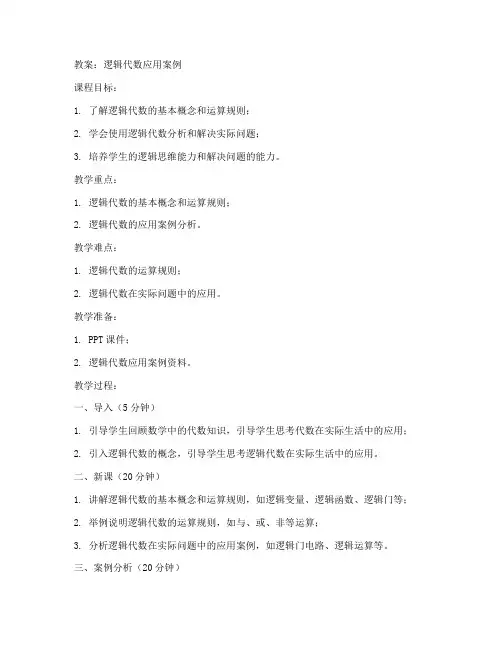 教案：逻辑代数应用案例

课程目标：

1. 了解逻辑代数的基本概念和运算规则；

2. 学会使用逻辑代数分析和解决实际问题；

3. 培养学生的逻辑思维能力和解决问题的能力。

教学重点：

1. 逻辑代数的基本概念和运算规则；

2. 逻辑代数的应用案例分析。

教学难点：

1. 逻辑代数的运算规则；

2. 逻辑代数在实际问题中的应用。

教学准备：

1. PPT 课件；

2. 逻辑代数应用案例资料。

教学过程：

一、导入（5 分钟）

1. 引导学生回顾数学中的代数知识，引导学生思考代数在实际生活中的应用；

2. 引入逻辑代数的概念，引导学生思考逻辑代数在实际生活中的应用。

二、新课（20 分钟）

1. 讲解逻辑代数的基本概念和运算规则，如逻辑变量、逻辑函数、逻辑门等；

2. 举例说明逻辑代数的运算规则，如与、或、非等运算；

3. 分析逻辑代数在实际问题中的应用案例，如逻辑门电路、逻辑运算等。

三、案例分析（20 分钟）